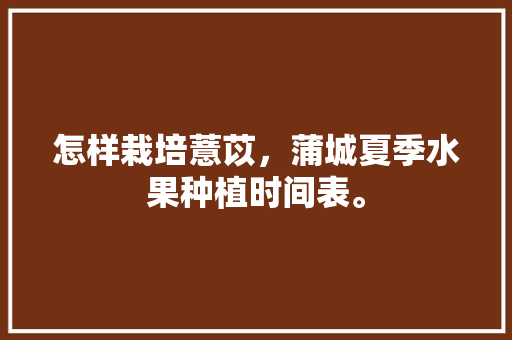 怎样栽培薏苡，蒲城夏季水果种植时间表。